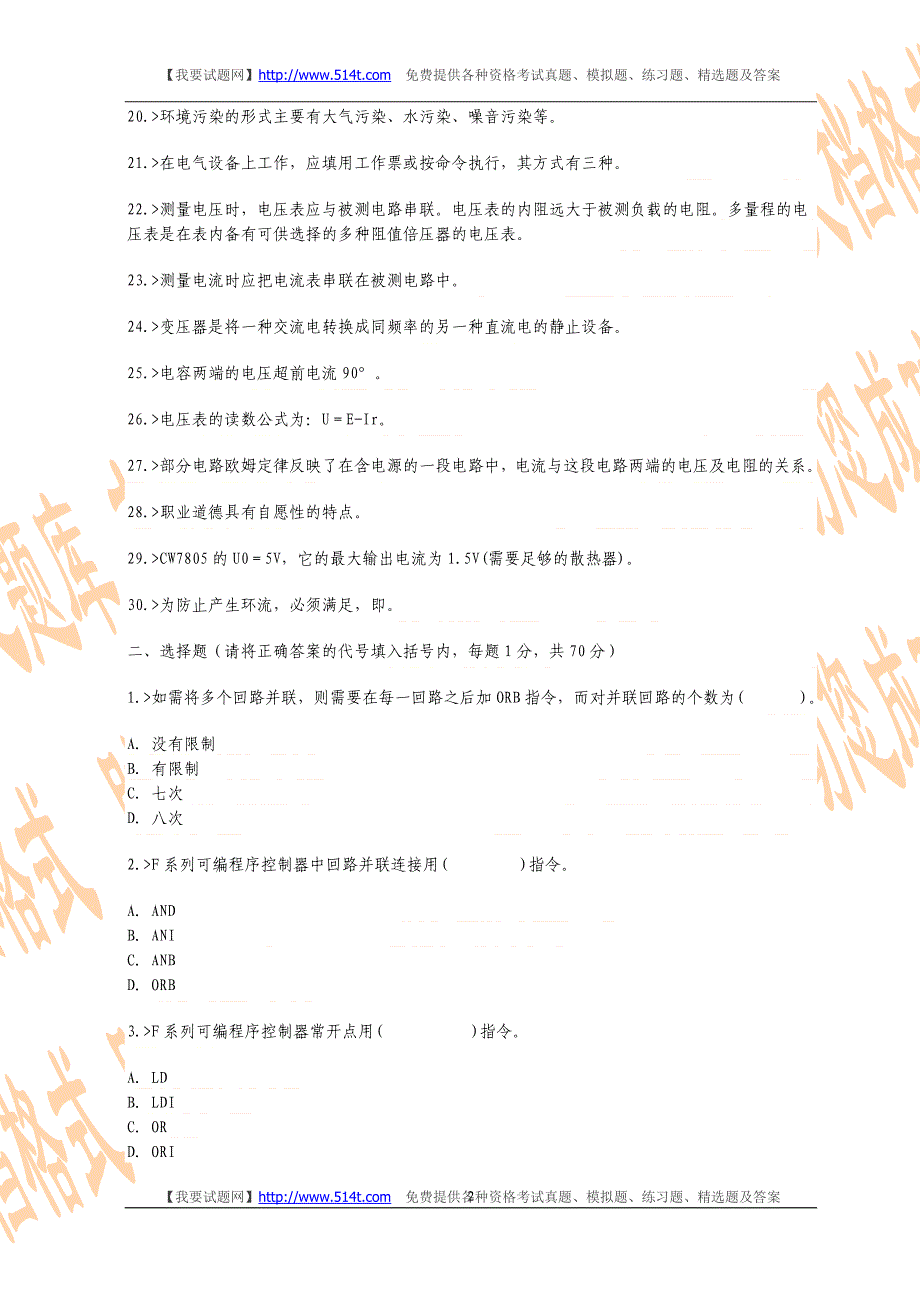 【我要试题网】http://www.514t.com 免费提供各种资格考试真题、模拟题、练习题、精选题及答案

20.>环境污染的形式主要有大气污染、水污染、噪音污染等。

21.>在电气设备上工作，应填用工作票或按命令执行，其方式有三种。

22.>测量电压时，电压表应与被测电路串联。电压表的内阻远大于被测负载的电阻。多量程的电压表是在表内备有可供选择的多种阻值倍压器的电压表。

23.>测量电流时应把电流表串联在被测电路中。

24.>变压器是将一种交流电转换成同频率的另一种直流电的静止设备。

25.>电容两端的电压超前电流 90°。

26.>电压表的读数公式为：U＝E-Ir。

27.>部分电路欧姆定律反映了在含电源的一段电路中，电流与这段电路两端的电压及电阻的关系。

28.>职业道德具有自愿性的特点。

29.>CW7805 的 U0＝5V，它的最大输出电流为 1.5V(需要足够的散热器)。

30.>为防止产生环流，必须满足，即。

二、选择题（请将正确答案的代号填入括号内，每题 1 分，共 70 分）

1.>如需将多个回路并联，则需要在每一回路之后加 ORB 指令，而对并联回路的个数为(　　)。

A. 没有限制
B. 有限制
C. 七次
D. 八次

2.>F 系列可编程序控制器中回路并联连接用(　　)指令。

A. AND
B. ANI
C. ANB
D. ORB

3.>F 系列可编程序控制器常开点用(　　)指令。

A. LD
B. LDI
C. OR
D. ORI

【我要试题网】http://www.514t.com 免费提供各种资格考试真题、模拟题、练习题、精选题及答案
2